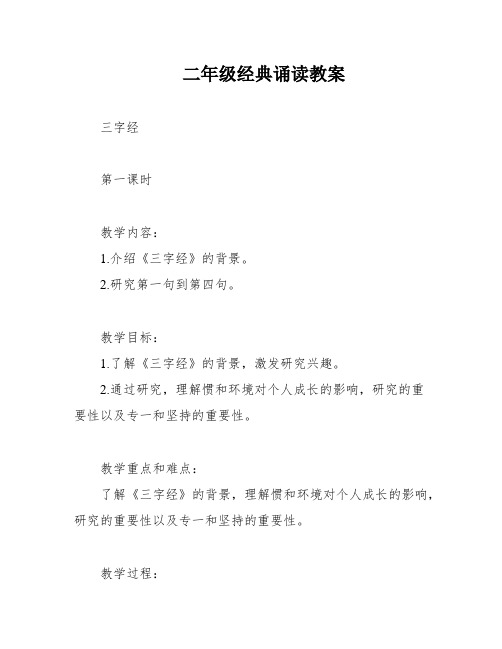 二年级经典诵读教案

三字经

第一课时

教学内容：
1.介绍《三字经》的背景。
2.研究第一句到第四句。

教学目标：
1.了解《三字经》的背景，激发研究兴趣。
2.通过研究，理解惯和环境对个人成长的影响，研究的重要性以及专一和坚持的重要性。

教学重点和难点：
了解《三字经》的背景，理解惯和环境对个人成长的影响，研究的重要性以及专一和坚持的重要性。

教学过程：